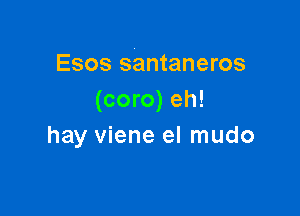 Esos santaneros
(coro) eh!
hay viene el mudo